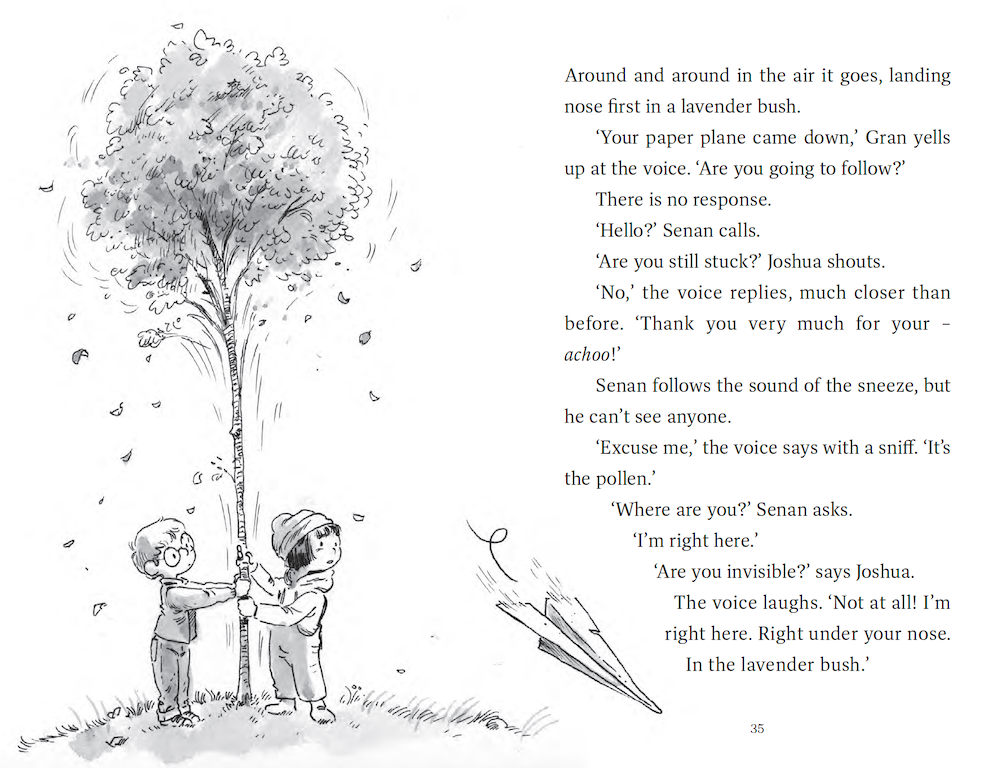 Around and around in the air it goes, landing nose first in a lavender bush.

'Your paper plane came down,' Gran yells up at the voice. 'Are you going to follow?'

There is no response.

'Hello?' Senan calls.

'Are you still stuck?' Joshua shouts.

'No,' the voice replies, much closer than before. 'Thank you very much for your – achoo!'

Senan follows the sound of the sneeze, but he can't see anyone.

'Excuse me,' the voice says with a sniff. 'It's the pollen.'

'Where are you?' Senan asks.

'I'm right here.'

'Are you invisible?' says Joshua.

The voice laughs. 'Not at all! I'm right here. Right under your nose. In the lavender bush.'

35